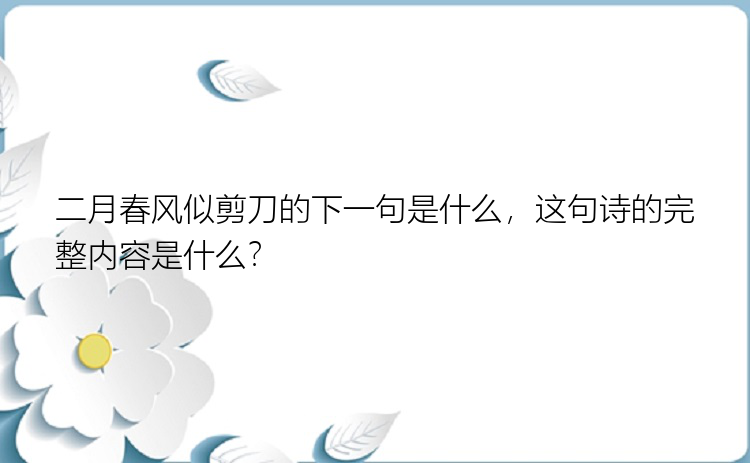 二月春风似剪刀的下一句是什么，这句诗的完整内容是什么?